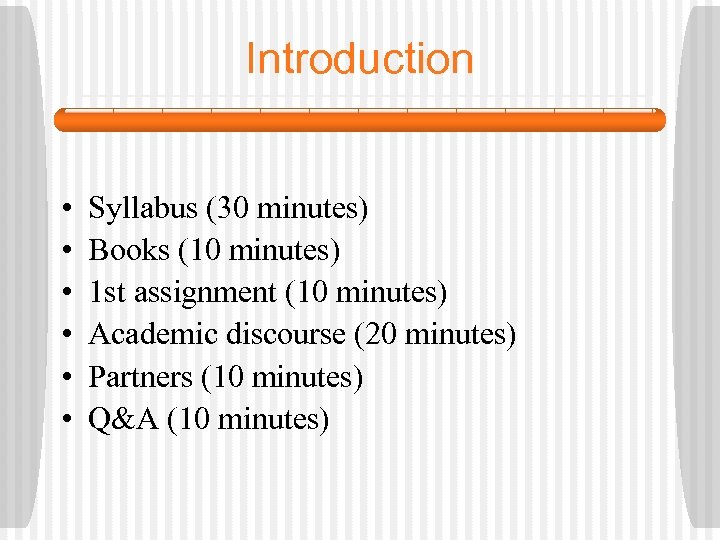 Introduction

• Syllabus (30 minutes)
• Books (10 minutes)
• 1st assignment (10 minutes)
• Academic discourse (20 minutes)
• Partners (10 minutes)
• Q&A (10 minutes)